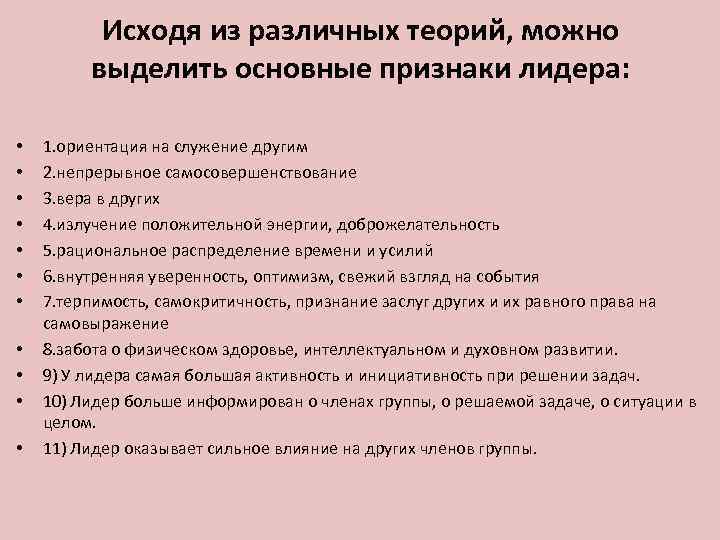 Исходя из различных теорий, можно выделить основные признаки лидера:

• 1.ориентация на служение другим
• 2.непрерывное самосовершенствование
• 3.вера в других
• 4.излучение положительной энергии, доброжелательность
• 5.рациональное распределение времени и усилий
• 6.внутренняя уверенность, оптимизм, свежий взгляд на события
• 7.терпимость, самокритичность, признание заслуг других и их равного права на самовыражение
• 8.забота о физическом здоровье, интеллектуальном и духовном развитии.
• 9) У лидера самая большая активность и инициативность при решении задач.
• 10) Лидер больше информирован о членах группы, о решаемой задаче, о ситуации в целом.
• 11) Лидер оказывает сильное влияние на других членов группы.